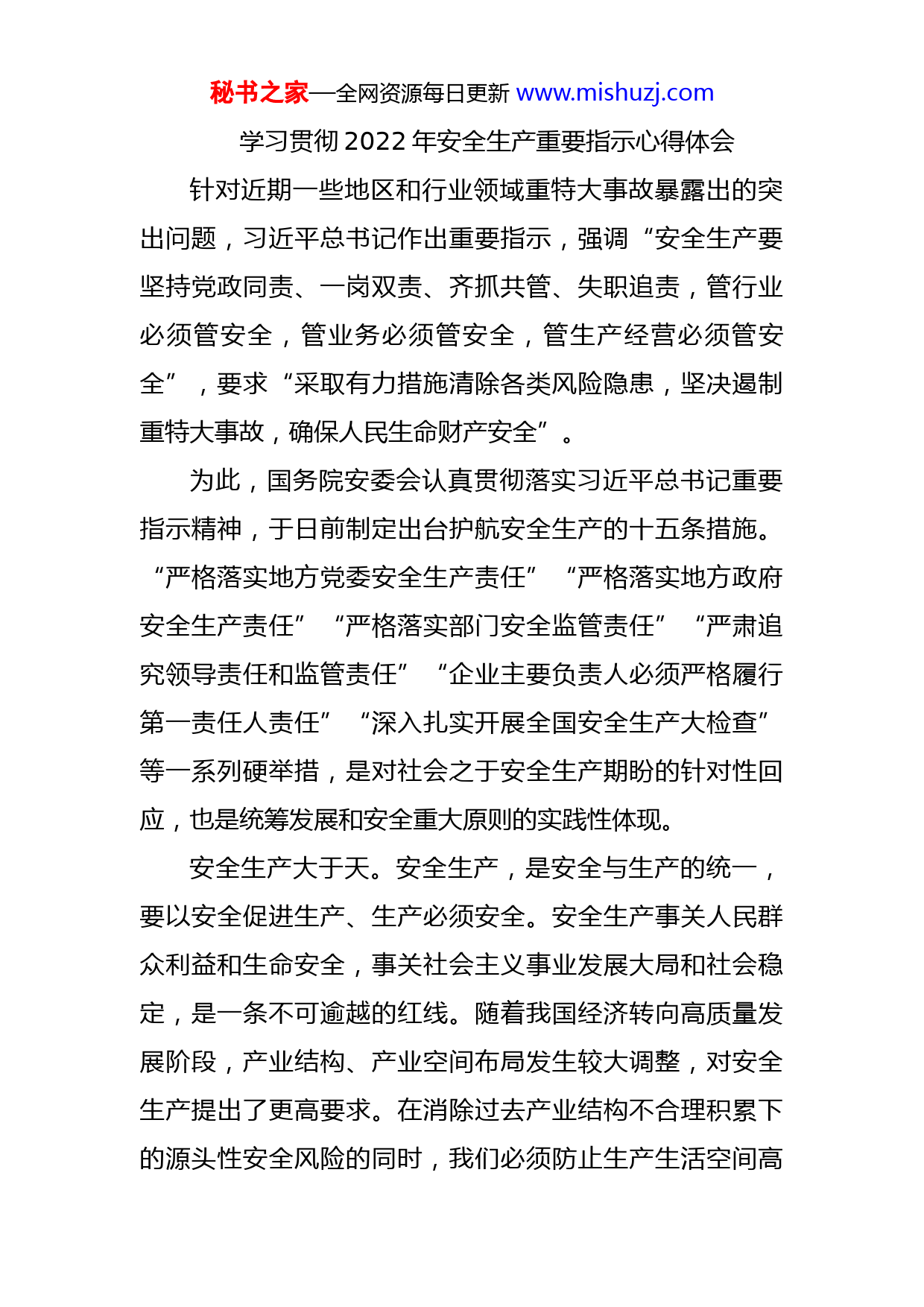 秘书之家—全网资源每日更新 www.mishuzj.com

学习贯彻 2022 年安全生产重要指示心得体会

针对近期一些地区和行业领域重特大事故暴露出的突出问题，习近平总书记作出重要指示，强调“安全生产要坚持党政同责、一岗双责、齐抓共管、失职追责，管行业必须管安全，管业务必须管安全，管生产经营必须管安全”，要求“采取有力措施清除各类风险隐患，坚决遏制重特大事故，确保人民生命财产安全”。

为此，国务院安委会认真贯彻落实习近平总书记重要指示精神，于日前制定出台护航安全生产的十五条措施。“严格落实地方党委安全生产责任”“严格落实地方政府安全生产责任”“严格落实部门安全监管责任”“严肃追究领导责任和监管责任”“企业主要负责人必须严格履行第一责任人责任”“深入扎实开展全国安全生产大检查”等一系列硬举措，是对社会之于安全生产期盼的针对性回应，也是统筹发展和安全重大原则的实践性体现。

安全生产大于天。安全生产，是安全与生产的统一，要以安全促进生产、生产必须安全。安全生产事关人民群众利益和生命安全，事关社会主义事业发展大局和社会稳定，是一条不可逾越的红线。随着我国经济转向高质量发展阶段，产业结构、产业空间布局发生较大调整，对安全生产提出了更高要求。在消除过去产业结构不合理积累下的源头性安全风险的同时，我们必须防止生产生活空间高